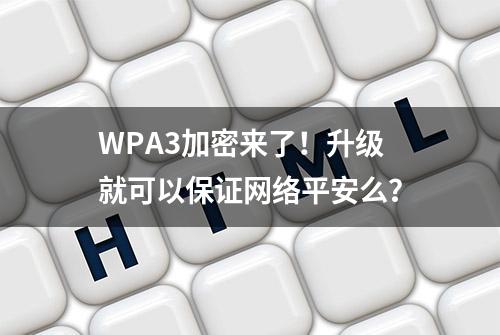 WPA3加密来了！升级就可以保证网络平安么?

H T M L